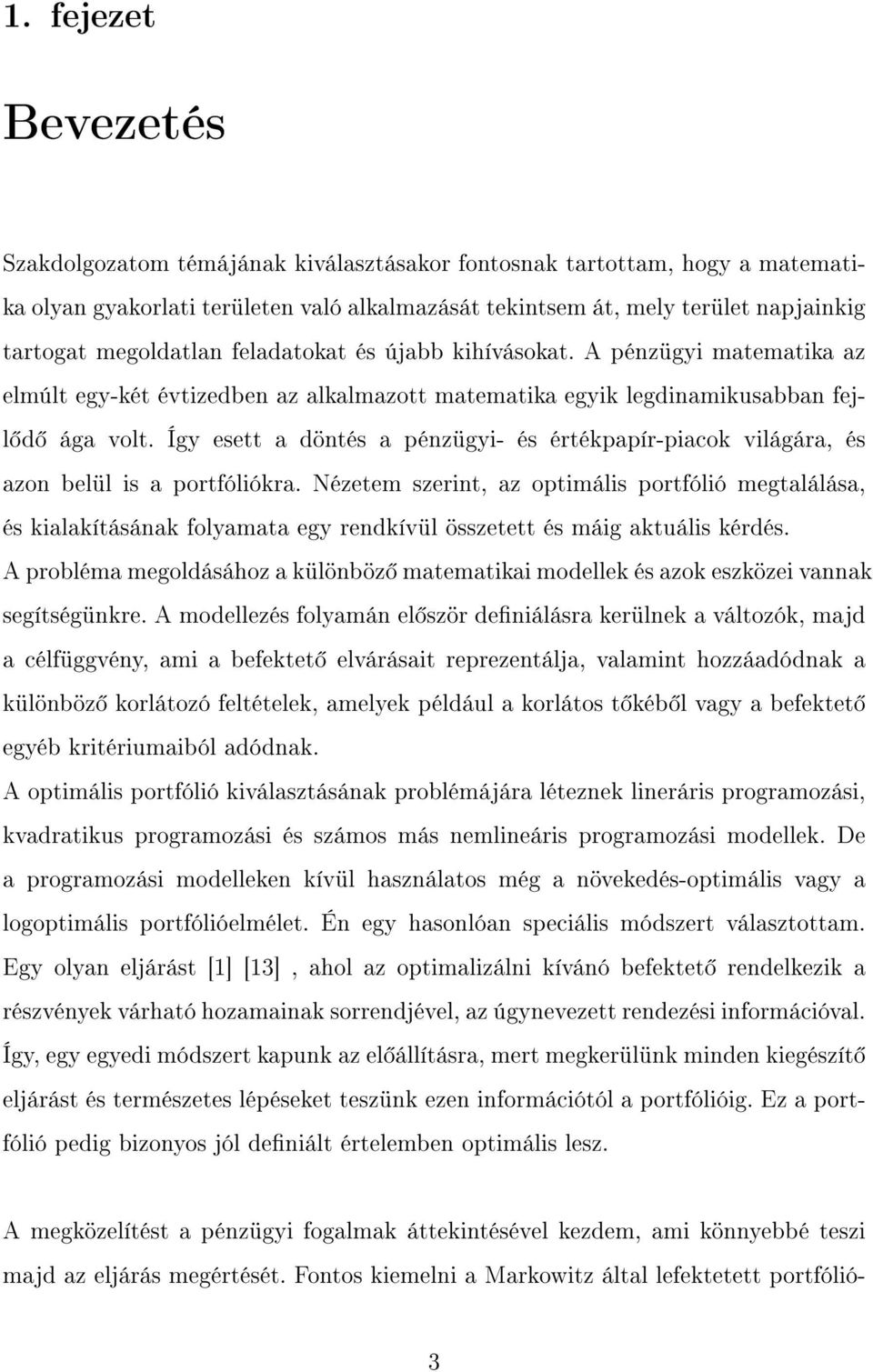 1. fejezet

Bevezetés

Szakdolgozatom témájának kiválasztásakor fontosnak tartottam, hogy a matematika olyan gyakorlati területen való alkalmazását tekintsem át, mely terület napjainkig tartogat megoldatlan feladatokat és újabb kihívásokat. A pénzügyi matematika az elmúlt egy-két évtizedben az alkalmazott matematika egyik legdinamikusabban fejlődő ága volt. Így esett a döntés a pénzügyi- és értékpapír-piacok világára, és azon belül is a portfóliókra. Nézetem szerint, az optimális portfólió megtalálása, és kialakításának folyamata egy rendkívül összetett és máig aktuális kérdés. A probléma megoldásához a különböző matematikai modellek és azok eszközei vannak segítségünkre. A modellezés folyamán először definiálásra kerülnek a változók, majd a célfüggvény, ami a befektető elvárásait reprezentálja, valamint hozzáadódnak a különböző korlátozó feltételek, amelyek például a korlátos tőkéből vagy a befektető egyéb kritériumaiból adódnak.
A optimális portfólió kiválasztásának problémájára léteznek lineráris programozási, kvadratikus programozási és számos más nemlineáris programozási modellek. De a programozási modelleken kívül használatos még a növekedés-optimális vagy a logoptimális portfólióelmélet. Én egy hasonlóan speciális módszert választottam. Egy olyan eljárást [1] [13] , ahol az optimalizálni kívánó befektető rendelkezik a részvények várható hozamainak sorrendjével, az úgynevezett rendezési információval. Így, egy egyedi módszert kapunk az előállításra, mert megkerülünk minden kiegészítő eljárást és természetes lépéseket teszünk ezen információtól a portfólióig. Ez a portfólió pedig bizonyos jól definiált értelemben optimális lesz.

A megközelítést a pénzügyi fogalmak áttekintésével kezdem, ami könnyebbé teszi majd az eljárás megértését. Fontos kiemelni a Markowitz által lefektetett portfólió-

3